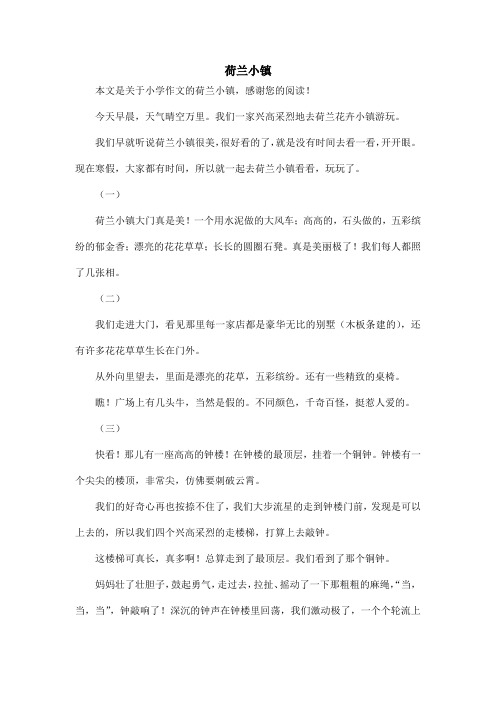 荷兰小镇

本文是关于小学作文的荷兰小镇，感谢您的阅读！

今天早晨，天气晴空万里。我们一家兴高采烈地去荷兰花卉小镇游玩。

我们早就听说荷兰小镇很美，很好看的了，就是没有时间去看一看，开开眼。现在寒假，大家都有时间，所以就一起去荷兰小镇看看，玩玩了。

（一）

荷兰小镇大门真是美！一个用水泥做的大风车；高高的，石头做的，五彩缤纷的郁金香；漂亮的花花草草；长长的圆圈石凳。真是美丽极了！我们每人都照了几张相。

（二）

我们走进大门，看见那里每一家店都是豪华无比的别墅（木板条建的），还有许多花花草草生长在门外。

从外向里望去，里面是漂亮的花草，五彩缤纷。还有一些精致的桌椅。

瞧！广场上有几头牛，当然是假的。不同颜色，千奇百怪，挺惹人爱的。

（三）

快看！那儿有一座高高的钟楼！在钟楼的最顶层，挂着一个铜钟。钟楼有一个尖尖的楼顶，非常尖，仿佛要刺破云霄。

我们的好奇心再也按捺不住了，我们大步流星的走到钟楼门前，发现是可以上去的，所以我们四个兴高采烈的走楼梯，打算上去敲钟。

这楼梯可真长，真多啊！总算走到了最顶层。我们看到了那个铜钟。

妈妈壮了壮胆子，鼓起勇气，走过去，拉扯、摇动了一下那粗粗的麻绳，“当，当，当”，钟敲响了！深沉的钟声在钟楼里回荡，我们激动极了，一个个轮流上